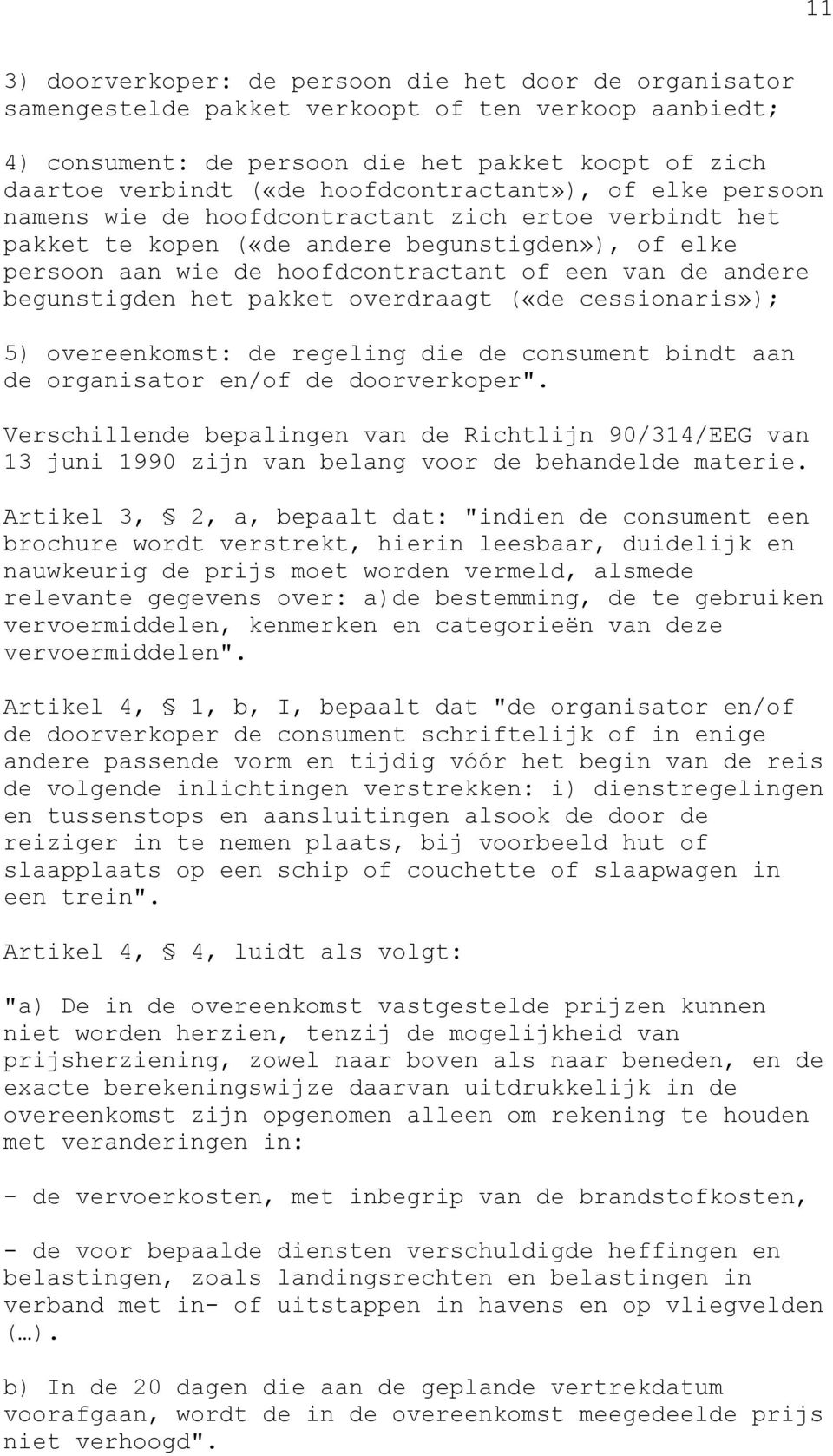 11

3) doorverkoper: de persoon die het door de organisator samengestelde pakket verkoopt of ten verkoop aanbiedt;

4) consument: de persoon die het pakket koopt of zich daartoe verbindt («de hoofdcontractant»), of elke persoon namens wie de hoofdcontractant zich ertoe verbindt het pakket te kopen («de andere begunstigden»), of elke persoon aan wie de hoofdcontractant of een van de andere begunstigden het pakket overdraagt («de cessionaris»);

5) overeenkomst: de regeling die de consument bindt aan de organisator en/of de doorverkoper".

Verschillende bepalingen van de Richtlijn 90/314/EEG van 13 juni 1990 zijn van belang voor de behandelde materie.

Artikel 3, § 2, a, bepaalt dat: "indien de consument een brochure wordt verstrekt, hierin leesbaar, duidelijk en nauwkeurig de prijs moet worden vermeld, alsmede relevante gegevens over: a)de bestemming, de te gebruiken vervoermiddelen, kenmerken en categorieën van deze vervoermiddelen".

Artikel 4, § 1, b, I, bepaalt dat "de organisator en/of de doorverkoper de consument schriftelijk of in enige andere passende vorm en tijdig vóór het begin van de reis de volgende inlichtingen verstrekken: i) dienstregelingen en tussenstops en aansluitingen alsook de door de reiziger in te nemen plaats, bij voorbeeld hut of slaapplaats op een schip of couchette of slaapwagen in een trein".

Artikel 4, § 4, luidt als volgt:

"a) De in de overeenkomst vastgestelde prijzen kunnen niet worden herzien, tenzij de mogelijkheid van prijsherziening, zowel naar boven als naar beneden, en de exacte berekeningswijze daarvan uitdrukkelijk in de overeenkomst zijn opgenomen alleen om rekening te houden met veranderingen in:

- de vervoerkosten, met inbegrip van de brandstofkosten,

- de voor bepaalde diensten verschuldigde heffingen en belastingen, zoals landingsrechten en belastingen in verband met in- of uitstappen in havens en op vliegvelden (…).

b) In de 20 dagen die aan de geplande vertrekdatum voorafgaan, wordt de in de overeenkomst meegedeelde prijs niet verhoogd".